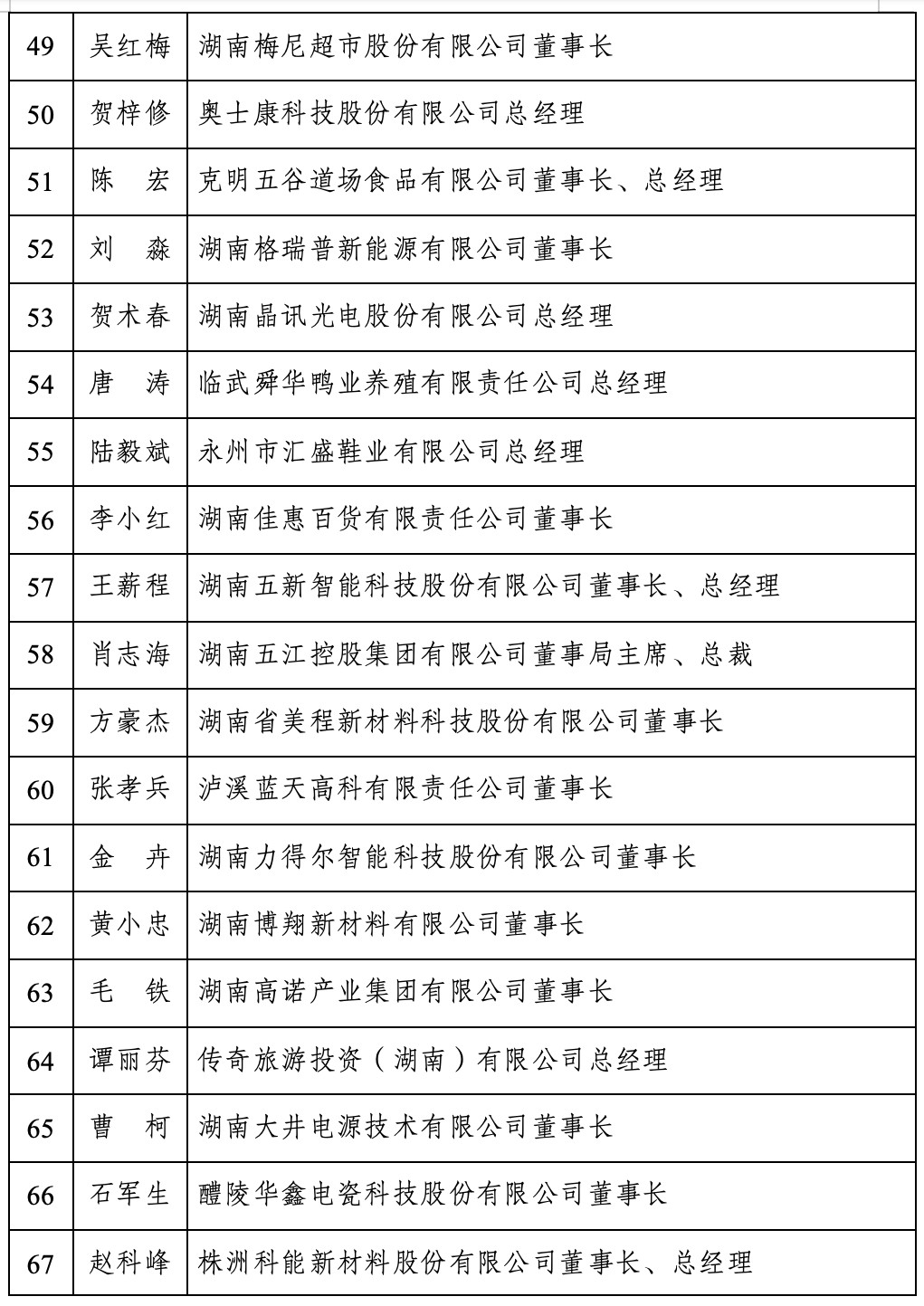 | 49 | 吴红梅 | 湖南梅尼超市股份有限公司董事长 |
|---|---|---|
| 50 | 贺梓修 | 奥士康科技股份有限公司总经理 |
| 51 | 陈　宏 | 克明五谷道场食品有限公司董事长、总经理 |
| 52 | 刘　淼 | 湖南格瑞普新能源有限公司董事长 |
| 53 | 贺术春 | 湖南晶讯光电股份有限公司总经理 |
| 54 | 唐　涛 | 临武舜华鸭业养殖有限责任公司总经理 |
| 55 | 陆毅斌 | 永州市汇盛鞋业有限公司总经理 |
| 56 | 李小红 | 湖南佳惠百货有限责任公司董事长 |
| 57 | 王薪程 | 湖南五新智能科技股份有限公司董事长、总经理 |
| 58 | 肖志海 | 湖南五江控股集团有限公司董事局主席、总裁 |
| 59 | 方豪杰 | 湖南省美程新材料科技股份有限公司董事长 |
| 60 | 张孝兵 | 泸溪蓝天高科有限责任公司董事长 |
| 61 | 金　卉 | 湖南力得尔智能科技股份有限公司董事长 |
| 62 | 黄小忠 | 湖南博翔新材料有限公司董事长 |
| 63 | 毛　铁 | 湖南高诺产业集团有限公司董事长 |
| 64 | 谭丽芬 | 传奇旅游投资（湖南）有限公司总经理 |
| 65 | 曹　柯 | 湖南大井电源技术有限公司董事长 |
| 66 | 石军生 | 醴陵华鑫电瓷科技股份有限公司董事长 |
| 67 | 赵科峰 | 株洲科能新材料股份有限公司董事长、总经理 |